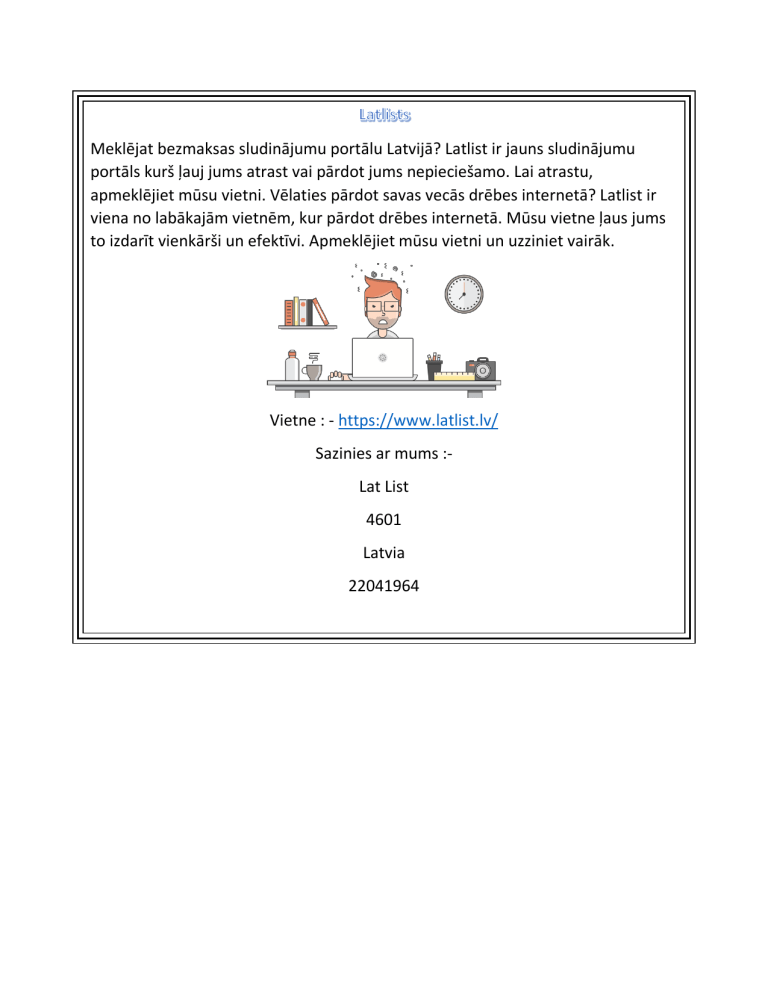 Latlists

Meklējat bezmaksas sludinājumu portālu Latvijā? Latlist ir jauns sludinājumu portāls kurš ļauj jums atrast vai pārdot jums nepieciešamo. Lai atrastu, apmeklējiet mūsu vietni. Vēlaties pārdot savas vecās drēbes internetā? Latlist ir viena no labākajām vietnēm, kur pārdot drēbes internetā. Mūsu vietne ļaus jums to izdarīt vienkārši un efektīvi. Apmeklējiet mūsu vietni un uzziniet vairāk.

Vietne : - https://www.latlist.lv/

Sazinies ar mums :-

Lat List

4601

Latvia

22041964